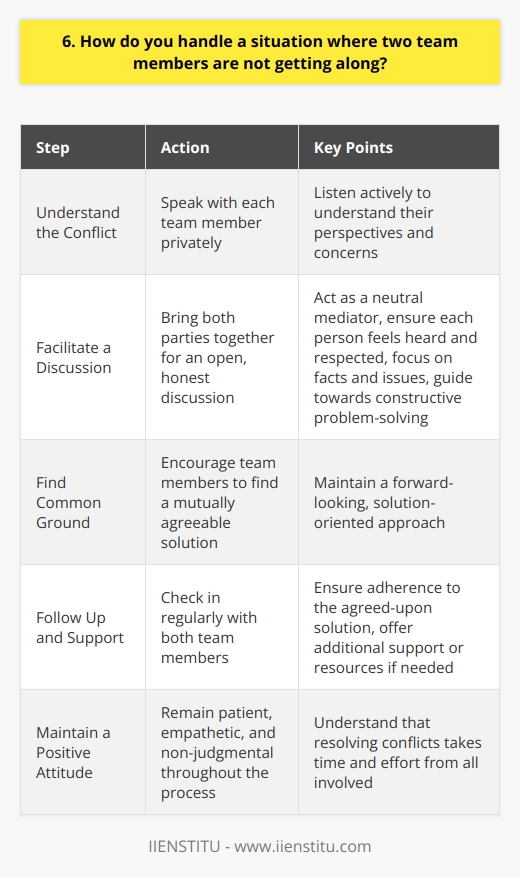 6. How do you handle a situation where two team members are not getting along?

| Step | Action | Key Points |
|---|---|---|
| Understand the Conflict | Speak with each team member privately | Listen actively to understand their perspectives and concerns |
| Facilitate a Discussion | Bring both parties together for an open, honest discussion | Act as a neutral mediator, ensure each person feels heard and respected, focus on facts and issues, guide towards constructive problem-solving |
| Find Common Ground | Encourage team members to find a mutually agreeable solution | Maintain a forward-looking, solution-oriented approach |
| Follow Up and Support | Check in regularly with both team members | Ensure adherence to the agreed-upon solution, offer additional support or resources if needed |
| Maintain a Positive Attitude | Remain patient, empathetic, and non-judgmental throughout the process | Understand that resolving conflicts takes time and effort from all involved |

IIENSTITU - www.iienstitu.com